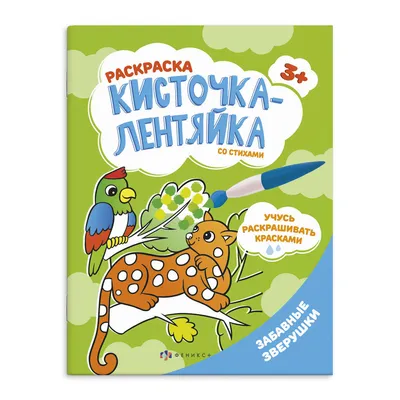 РАСКРАСКА
3+
КИСТОЧКА-ЛЕНТЯЙКА
СО СТИХАМИ

УЧУСЬ РАСКРАШИВАТЬ КРАСКАМИ

ЗАБАВНЫЕ ЗВЕРУШКИ

ФЕНИКС+